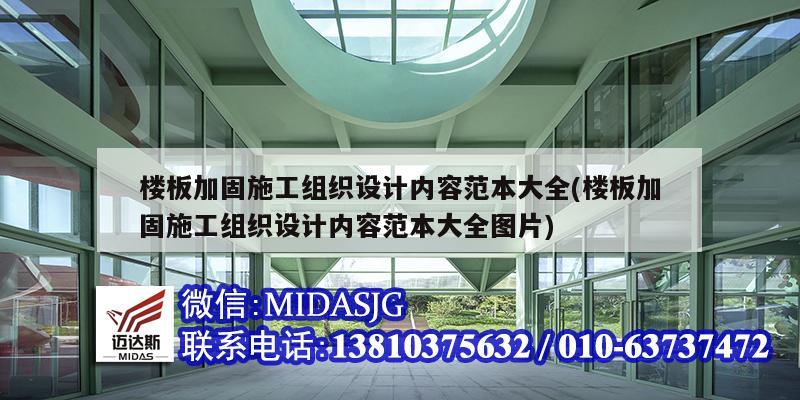 楼板加固施工组织设计内容范本大全(楼板加固施工组织设计内容范本大全图片)

迈达斯
MIDAS

微信:MIDASJG
联系电话:13810375632 / 010-63737472